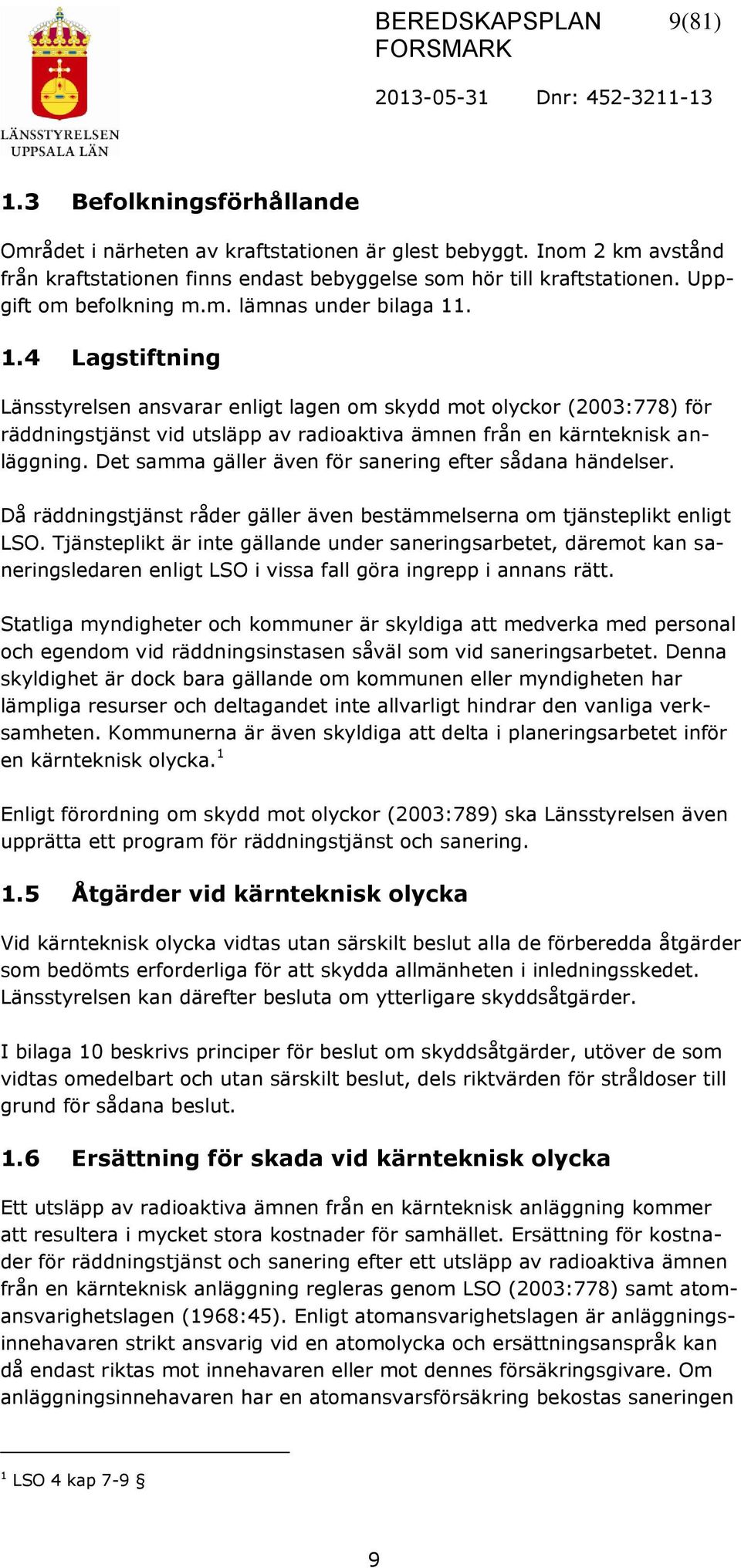 LÄNSSTYRELSEN UPPSALA LÄN

BEREDSKAPSPLAN FORSMARK 9(81)

2013-05-31 Dnr: 452-3211-13

1.3 Befolkningsförhållande

Området i närheten av kraftstationen är glest bebyggt. Inom 2 km avstånd från kraftstationen finns endast bebyggelse som hör till kraftstationen. Uppgift om befolkning m.m. lämnas under bilaga 11.

1.4 Lagstiftning

Länsstyrelsen ansvarar enligt lagen om skydd mot olyckor (2003:778) för räddningstjänst vid utsläpp av radioaktiva ämnen från en kärnteknisk anläggning. Det samma gäller även för sanering efter sådana händelser.

Då räddningstjänst råder gäller även bestämmelserna om tjänsteplikt enligt LSO. Tjänsteplikt är inte gällande under saneringsarbetet, däremot kan saneringsledaren enligt LSO i vissa fall göra ingrepp i annans rätt.

Statliga myndigheter och kommuner är skyldiga att medverka med personal och egendom vid räddningsinstasen såväl som vid saneringsarbetet. Denna skyldighet är dock bara gällande om kommunen eller myndigheten har lämpliga resurser och deltagandet inte allvarligt hindrar den vanliga verksamheten. Kommunerna är även skyldiga att delta i planeringsarbetet inför en kärnteknisk olycka.$^1$

Enligt förordning om skydd mot olyckor (2003:789) ska Länsstyrelsen även upprätta ett program för räddningstjänst och sanering.

1.5 Åtgärder vid kärnteknisk olycka

Vid kärnteknisk olycka vidtas utan särskilt beslut alla de förberedda åtgärder som bedömts erforderliga för att skydda allmänheten i inledningsskedet. Länsstyrelsen kan därefter besluta om ytterligare skyddsåtgärder.

I bilaga 10 beskrivs principer för beslut om skyddsåtgärder, utöver de som vidtas omedelbart och utan särskilt beslut, dels riktvärden för stråldoser till grund för sådana beslut.

1.6 Ersättning för skada vid kärnteknisk olycka

Ett utsläpp av radioaktiva ämnen från en kärnteknisk anläggning kommer att resultera i mycket stora kostnader för samhället. Ersättning för kostnader för räddningstjänst och sanering efter ett utsläpp av radioaktiva ämnen från en kärnteknisk anläggning regleras genom LSO (2003:778) samt atomansvarighetslagen (1968:45). Enligt atomansvarighetslagen är anläggningsinnehavaren strikt ansvarig vid en atomolycka och ersättningsanspråk kan då endast riktas mot innehavaren eller mot dennes försäkringsgivare. Om anläggningsinnehavaren har en atomansvarsförsäkring bekostas saneringen

$^1$ LSO 4 kap 7-9 §

9